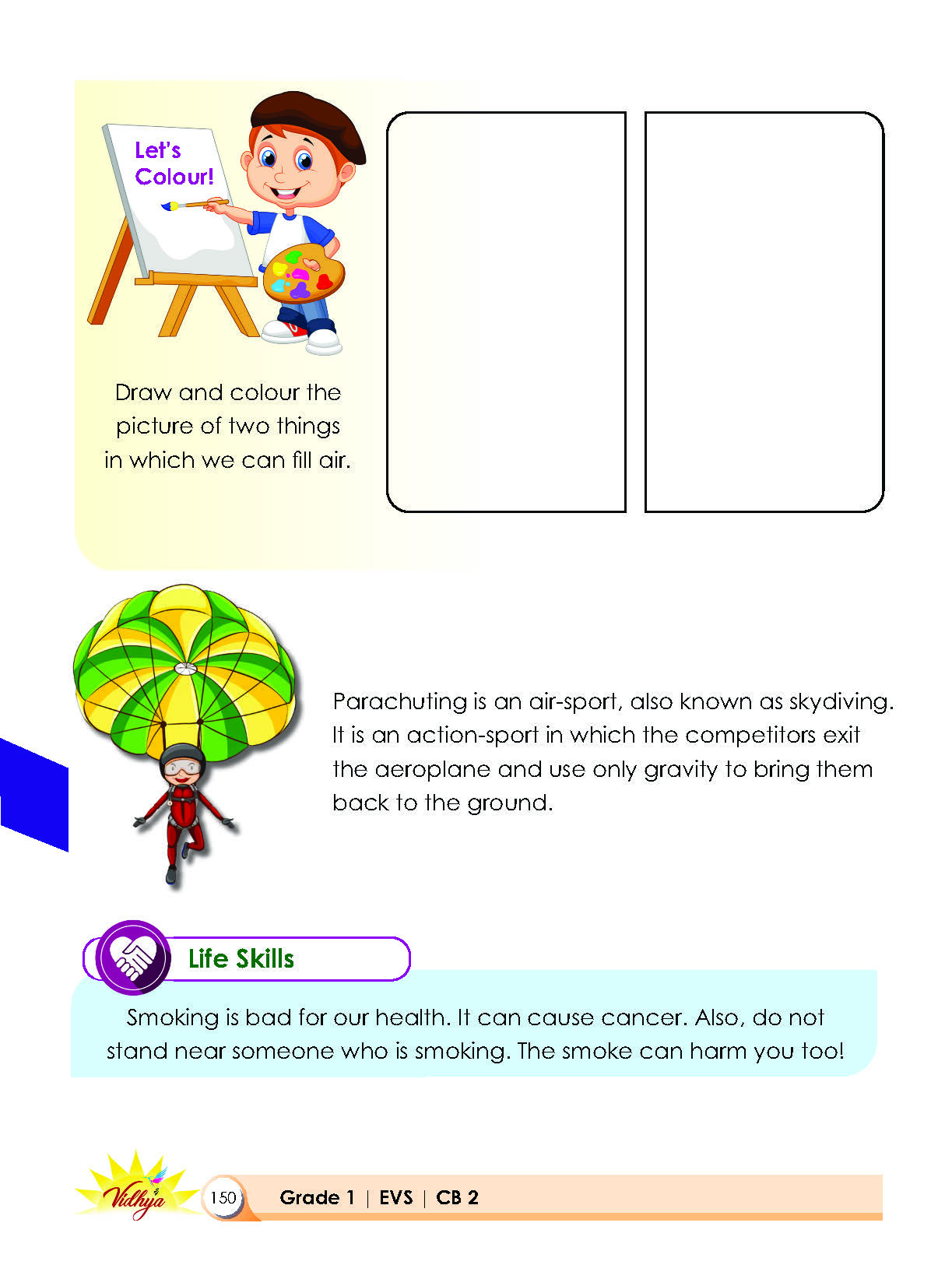 Let's Colour!

Draw and colour the picture of two things in which we can fill air.

Parachuting is an air-sport, also known as skydiving. It is an action-sport in which the competitors exit the aeroplane and use only gravity to bring them back to the ground.

Life Skills

Smoking is bad for our health. It can cause cancer. Also, do not stand near someone who is smoking. The smoke can harm you too!

Vidhya

150 Grade 1 | EVS | CB 2